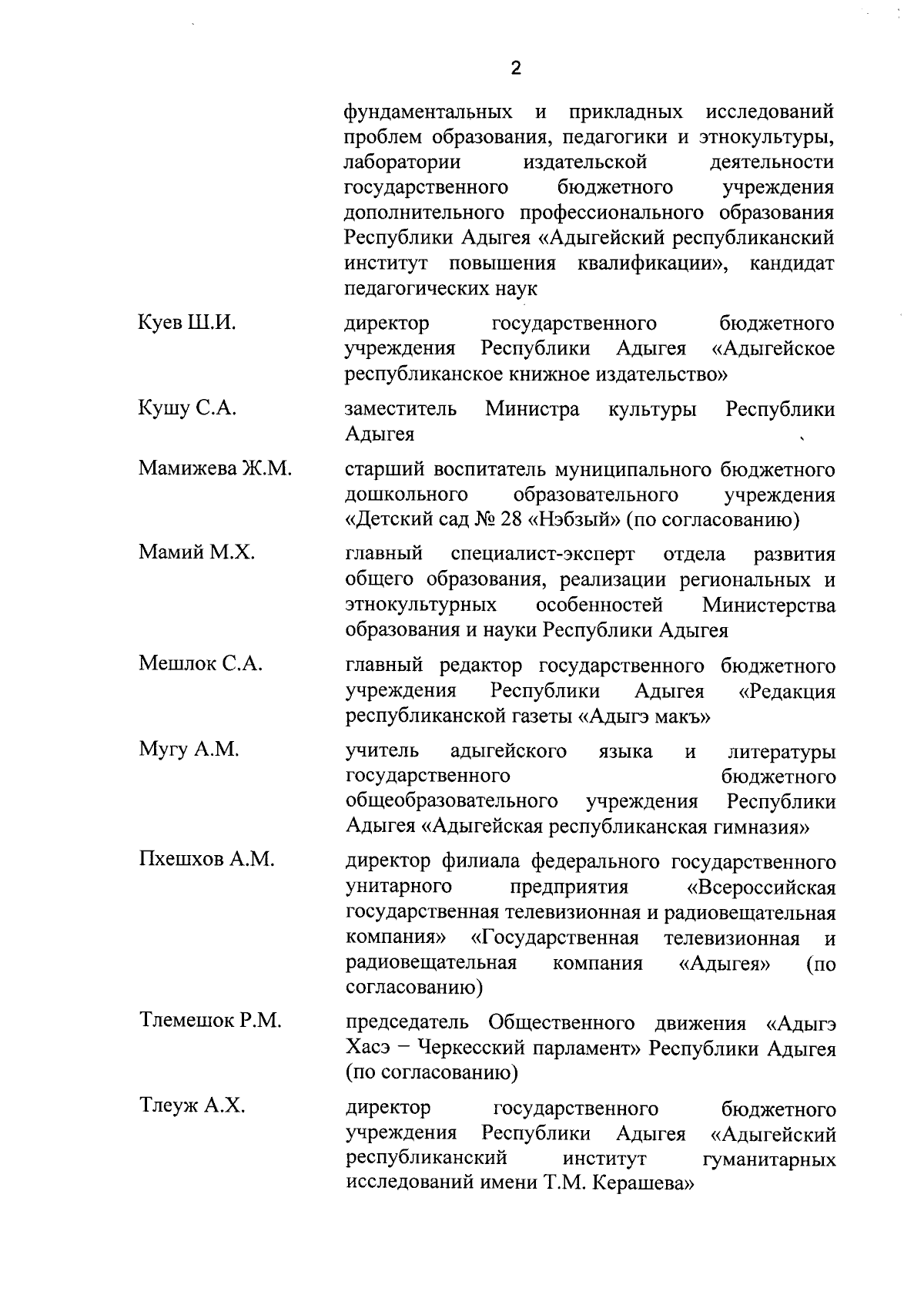 2

фундаментальных и прикладных исследований проблем образования, педагогики и этнокультуры, лаборатории издательской деятельности государственного бюджетного учреждения дополнительного профессионального образования Республики Адыгея «Адыгейский республиканский институт повышения квалификации», кандидат педагогических наук

Куев Ш.И.

директор государственного бюджетного учреждения Республики Адыгея «Адыгейское республиканское книжное издательство»

Кушу С.А.

заместитель Министра культуры Республики Адыгея

Мамижева Ж.М.

старший воспитатель муниципального бюджетного дошкольного образовательного учреждения «Детский сад № 28 «Нэбзый» (по согласованию)

Мамий М.Х.

главный специалист-эксперт отдела развития общего образования, реализации региональных и этнокультурных особенностей Министерства образования и науки Республики Адыгея

Мешлок С.А.

главный редактор государственного бюджетного учреждения Республики Адыгея «Редакция республиканской газеты «Адыгэ макъ»

Мугу А.М.

учитель адыгейского языка и литературы государственного бюджетного общеобразовательного учреждения Республики Адыгея «Адыгейская республиканская гимназия»

Пхешхов А.М.

директор филиала федерального государственного унитарного предприятия «Всероссийская государственная телевизионная и радиовещательная компания» «Государственная телевизионная и радиовещательная компания «Адыгея» (по согласованию)

Тлемешок Р.М.

председатель Общественного движения «Адыгэ Хасэ – Черкесский парламент» Республики Адыгея (по согласованию)

Тлеуж А.Х.

директор государственного бюджетного учреждения Республики Адыгея «Адыгейский республиканский институт гуманитарных исследований имени Т.М. Керашева»